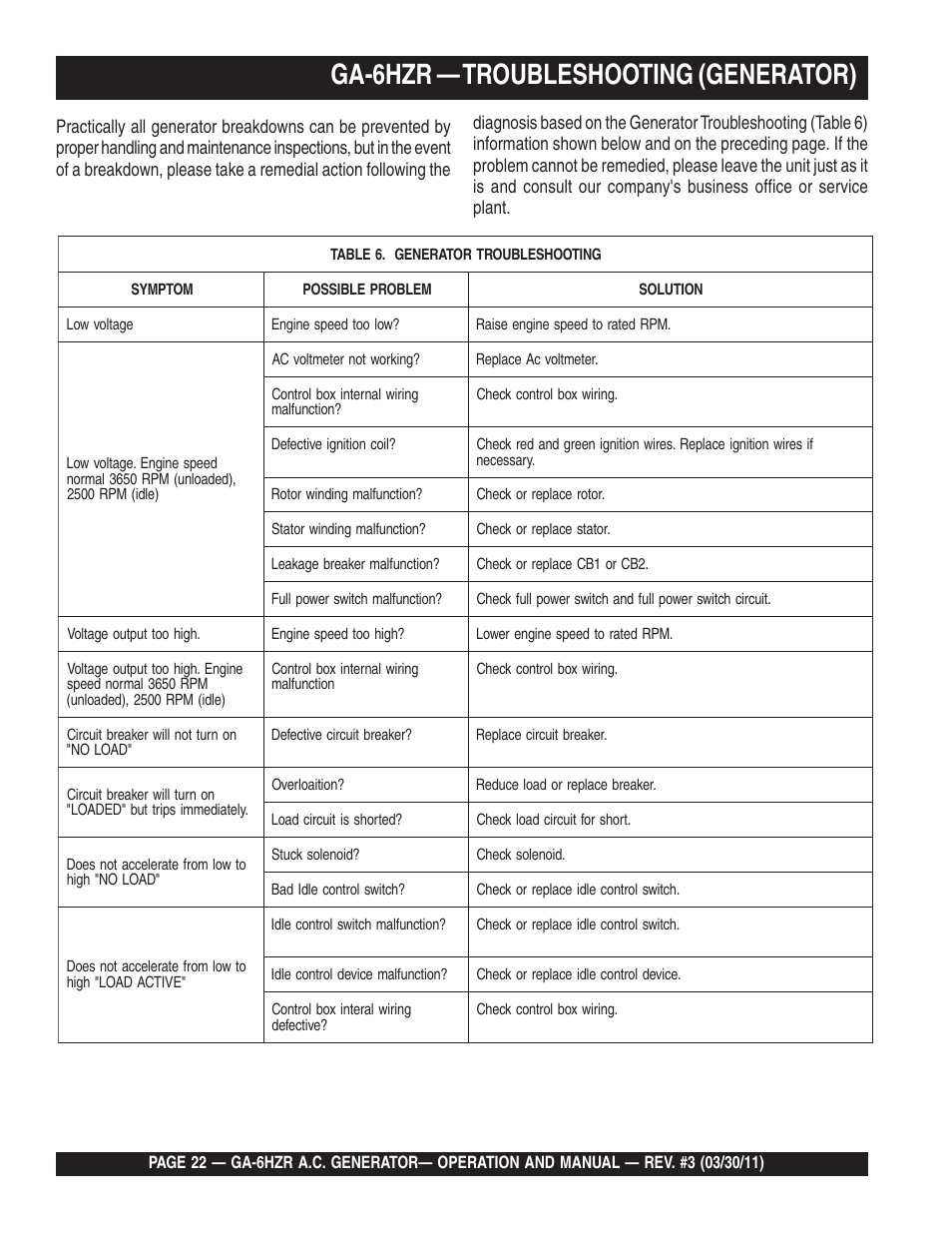 GA-6HZR — TROUBLESHOOTING (GENERATOR)

Practically all generator breakdowns can be prevented by proper handling and maintenance inspections, but in the event of a breakdown, please take a remedial action following the diagnosis based on the Generator Troubleshooting (Table 6) information shown below and on the preceding page. If the problem cannot be remedied, please leave the unit just as it is and consult our company's business office or service plant.

TABLE 6. GENERATOR TROUBLESHOOTING

| SYMPTOM | POSSIBLE PROBLEM | SOLUTION |
|---|---|---|
| Low voltage | Engine speed too low? | Raise engine speed to rated RPM. |
| Low voltage. Engine speed normal 3650 RPM (unloaded), 2500 RPM (idle) | AC voltmeter not working? | Replace Ac voltmeter. |
| | Control box internal wiring malfunction? | Check control box wiring. |
| | Defective ignition coil? | Check red and green ignition wires. Replace ignition wires if necessary. |
| | Rotor winding malfunction? | Check or replace rotor. |
| | Stator winding malfunction? | Check or replace stator. |
| | Leakage breaker malfunction? | Check or replace CB1 or CB2. |
| | Full power switch malfunction? | Check full power switch and full power switch circuit. |
| Voltage output too high. | Engine speed too high? | Lower engine speed to rated RPM. |
| Voltage output too high. Engine speed normal 3650 RPM (unloaded), 2500 RPM (idle) | Control box internal wiring malfunction | Check control box wiring. |
| Circuit breaker will not turn on "NO LOAD" | Defective circuit breaker? | Replace circuit breaker. |
| Circuit breaker will turn on "LOADED" but trips immediately. | Overloaition? | Reduce load or replace breaker. |
| | Load circuit is shorted? | Check load circuit for short. |
| Does not accelerate from low to high "NO LOAD" | Stuck solenoid? | Check solenoid. |
| | Bad Idle control switch? | Check or replace idle control switch. |
| Does not accelerate from low to high "LOAD ACTIVE" | Idle control switch malfunction? | Check or replace idle control switch. |
| | Idle control device malfunction? | Check or replace idle control device. |
| | Control box interal wiring defective? | Check control box wiring. |

PAGE 22 — GA-6HZR A.C. GENERATOR— OPERATION AND MANUAL — REV. #3 (03/30/11)